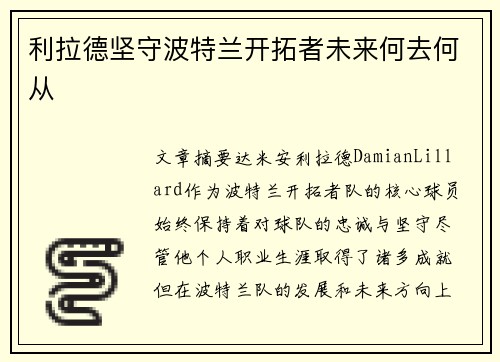 利拉德坚守波特兰开拓者未来何去何从

文章摘要达米安利拉德DamianLillard作为波特兰开拓者队的核心球员始终保持着对球队的忠诚与坚守尽管他个人职业生涯取得了诸多成就但在波特兰队的发展和未来方向上